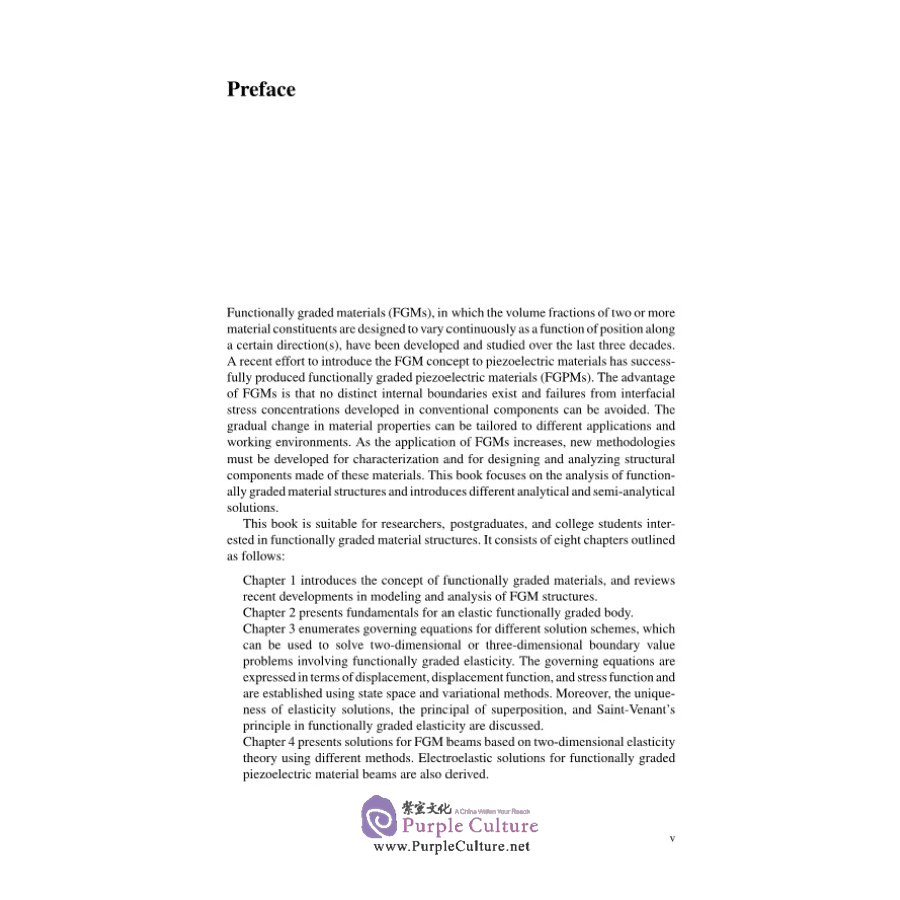 Preface

Functionally graded materials (FGMs), in which the volume fractions of two or more material constituents are designed to vary continuously as a function of position along a certain direction(s), have been developed and studied over the last three decades. A recent effort to introduce the FGM concept to piezoelectric materials has successfully produced functionally graded piezoelectric materials (FGPMs). The advantage of FGMs is that no distinct internal boundaries exist and failures from interfacial stress concentrations developed in conventional components can be avoided. The gradual change in material properties can be tailored to different applications and working environments. As the application of FGMs increases, new methodologies must be developed for characterization and for designing and analyzing structural components made of these materials. This book focuses on the analysis of functionally graded material structures and introduces different analytical and semi-analytical solutions.

This book is suitable for researchers, postgraduates, and college students interested in functionally graded material structures. It consists of eight chapters outlined as follows:

Chapter 1 introduces the concept of functionally graded materials, and reviews recent developments in modeling and analysis of FGM structures.
Chapter 2 presents fundamentals for an elastic functionally graded body.
Chapter 3 enumerates governing equations for different solution schemes, which can be used to solve two-dimensional or three-dimensional boundary value problems involving functionally graded elasticity. The governing equations are expressed in terms of displacement, displacement function, and stress function and are established using state space and variational methods. Moreover, the uniqueness of elasticity solutions, the principal of superposition, and Saint-Venant's principle in functionally graded elasticity are discussed.
Chapter 4 presents solutions for FGM beams based on two-dimensional elasticity theory using different methods. Electroelastic solutions for functionally graded piezoelectric material beams are also derived.

紫玄文化 A China Within Your Reach
Purple Culture
www.PurpleCulture.net

v